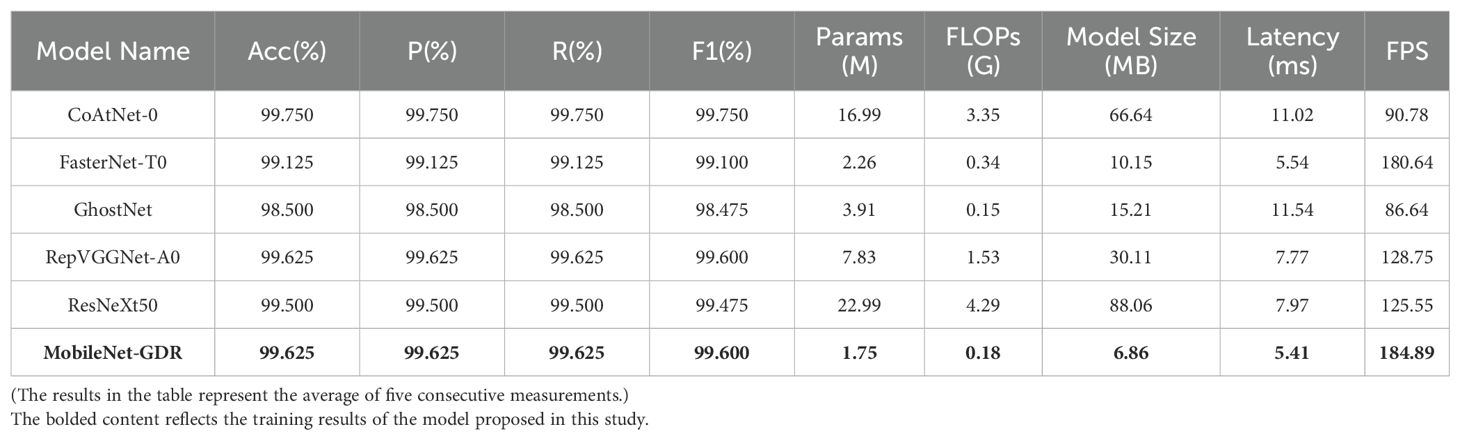 | Model Name | Acc(%) | P(%) | R(%) | F1(%) | Params (M) | FLOPs (G) | Model Size (MB) | Latency (ms) | FPS |
|---|---|---|---|---|---|---|---|---|---|
| CoAtNet-0 | 99.750 | 99.750 | 99.750 | 99.750 | 16.99 | 3.35 | 66.64 | 11.02 | 90.78 |
| FasterNet-T0 | 99.125 | 99.125 | 99.125 | 99.100 | 2.26 | 0.34 | 10.15 | 5.54 | 180.64 |
| GhostNet | 98.500 | 98.500 | 98.500 | 98.475 | 3.91 | 0.15 | 15.21 | 11.54 | 86.64 |
| RepVGGNet-A0 | 99.625 | 99.625 | 99.625 | 99.600 | 7.83 | 1.53 | 30.11 | 7.77 | 128.75 |
| ResNeXt50 | 99.500 | 99.500 | 99.500 | 99.475 | 22.99 | 4.29 | 88.06 | 7.97 | 125.55 |
| MobileNet-GDR | 99.625 | 99.625 | 99.625 | 99.600 | 1.75 | 0.18 | 6.86 | 5.41 | 184.89 |

(The results in the table represent the average of five consecutive measurements.)
The bolded content reflects the training results of the model proposed in this study.